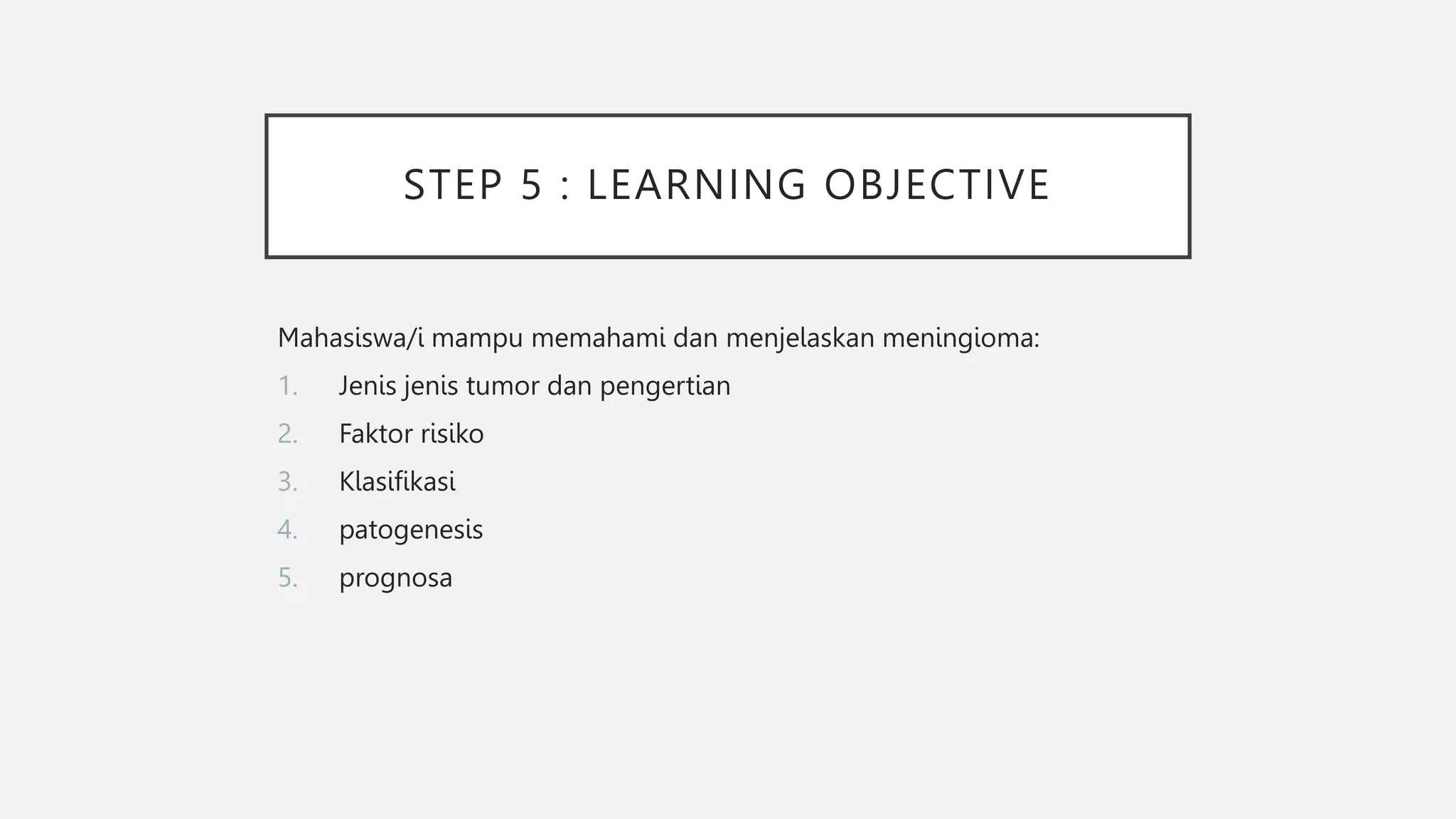 STEP 5 : LEARNING OBJECTIVE

Mahasiswa/i mampu memahami dan menjelaskan meningioma:

1. Jenis jenis tumor dan pengertian
2. Faktor risiko
3. Klasifikasi
4. patogenesis
5. prognosa